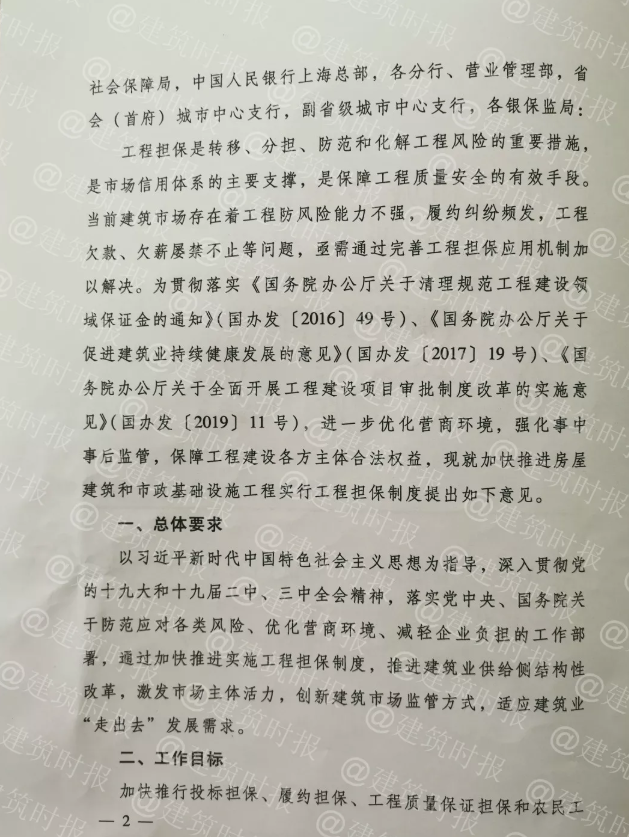 社会保障局，中国人民银行上海总部，各分行、营业管理部，省会（首府）城市中心支行，副省级城市中心支行，各银保监局：

工程担保是转移、分担、防范和化解工程风险的重要措施，是市场信用体系的主要支撑，是保障工程质量安全的有效手段。当前建筑市场存在着工程防风险能力不强，履约纠纷频发，工程欠款、欠薪屡禁不止等问题，亟需通过完善工程担保应用机制加以解决。为贯彻落实《国务院办公厅关于清理规范工程建设领域保证金的通知》（国办发〔2016〕49号）、《国务院办公厅关于促进建筑业持续健康发展的意见》（国办发〔2017〕19号）、《国务院办公厅关于全面开展工程建设项目审批制度改革的实施意见》（国办发〔2019〕11号），进一步优化营商环境，强化事中事后监管，保障工程建设各方主体合法权益，现就加快推进房屋建筑和市政基础设施工程实行工程担保制度提出如下意见。

一、总体要求

以习近平新时代中国特色社会主义思想为指导，深入贯彻党的十九大和十九届二中、三中全会精神，落实党中央、国务院关于防范应对各类风险、优化营商环境、减轻企业负担的工作部署，通过加快推进实施工程担保制度，推进建筑业供给侧结构性改革，激发市场主体活力，创新建筑市场监管方式，适应建筑业“走出去”发展需求。

二、工作目标

加快推行投标担保、履约担保、工程质量保证担保和农民工

— 2 —

@建筑时报